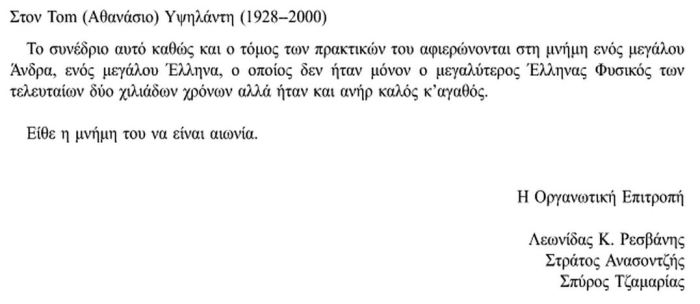 Στον Tom (Αθανάσιο) Υψηλάντη (1928–2000)

Το συνέδριο αυτό καθώς και ο τόμος των πρακτικών του αφιερώνονται στη μνήμη ενός μεγάλου Άνδρα, ενός μεγάλου Έλληνα, ο οποίος δεν ήταν μόνον ο μεγαλύτερος Έλληνας Φυσικός των τελευταίων δύο χιλιάδων χρόνων αλλά ήταν και ανήρ καλός κ'αγαθός.

Είθε η μνήμη του να είναι αιωνία.

Η Οργανωτική Επιτροπή

Λεωνίδας Κ. Ρεσβάνης
Στράτος Ανασοντζής
Σπύρος Τζαμαρίας